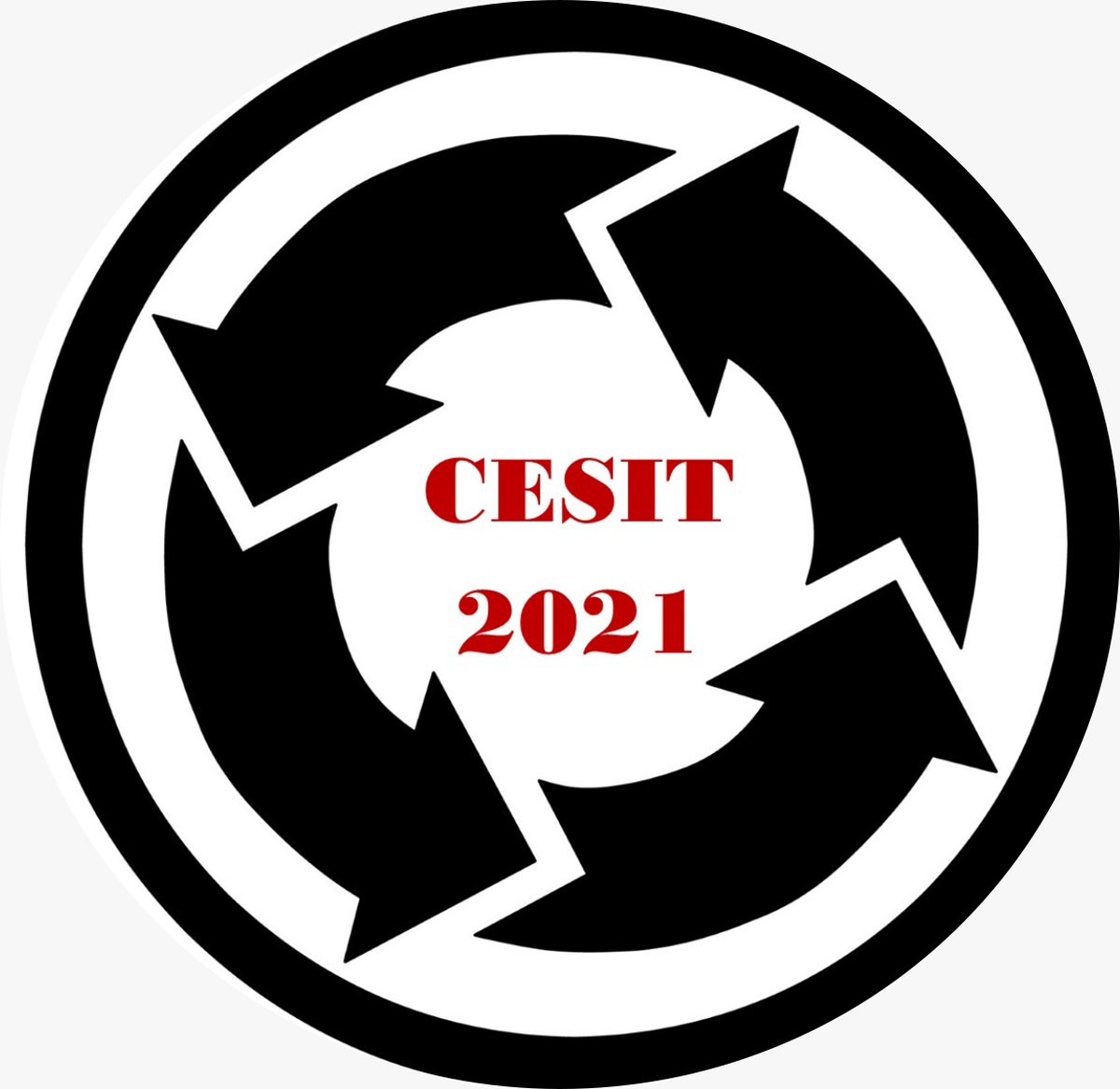 CESIT
2021